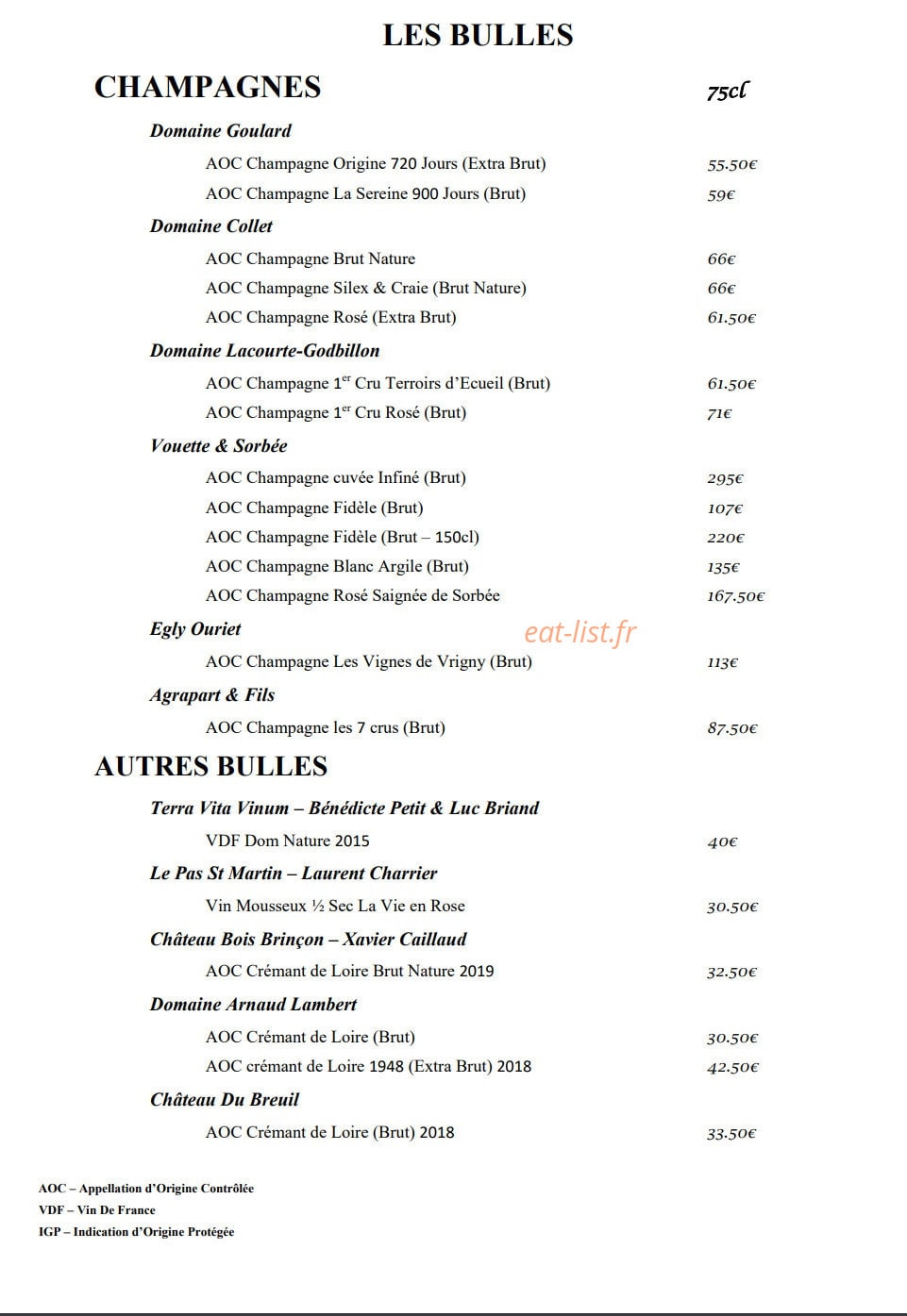 LES BULLES

CHAMPAGNES 75cl

Domaine Goulard

AOC Champagne Origine 720 Jours (Extra Brut) 55.50€

AOC Champagne La Sereine 900 Jours (Brut) 59€

Domaine Collet

AOC Champagne Brut Nature 66€

AOC Champagne Silex & Craie (Brut Nature) 66€

AOC Champagne Rosé (Extra Brut) 61.50€

Domaine Lacourte-Godbillon

AOC Champagne 1$^{er}$ Cru Terroirs d'Ecueil (Brut) 61.50€

AOC Champagne 1$^{er}$ Cru Rosé (Brut) 71€

Vouette & Sorbée

AOC Champagne cuvée Infiné (Brut) 295€

AOC Champagne Fidèle (Brut) 107€

AOC Champagne Fidèle (Brut – 150cl) 220€

AOC Champagne Blanc Argile (Brut) 135€

AOC Champagne Rosé Saignée de Sorbée 167.50€

Egly Ouriet

AOC Champagne Les Vignes de Vrigny (Brut) 113€

Agrapart & Fils

AOC Champagne les 7 crus (Brut) 87.50€

AUTRES BULLES

Terra Vita Vinum – Bénédicte Petit & Luc Briand

VDF Dom Nature 2015 40€

Le Pas St Martin – Laurent Charrier

Vin Mousseux ½ Sec La Vie en Rose 30.50€

Château Bois Brinçon – Xavier Caillaud

AOC Crémant de Loire Brut Nature 2019 32.50€

Domaine Arnaud Lambert

AOC Crémant de Loire (Brut) 30.50€

AOC crémant de Loire 1948 (Extra Brut) 2018 42.50€

Château Du Breuil

AOC Crémant de Loire (Brut) 2018 33.50€

AOC – Appellation d'Origine Contrôlée
VDF – Vin De France
IGP – Indication d'Origine Protégée

eat-list.fr